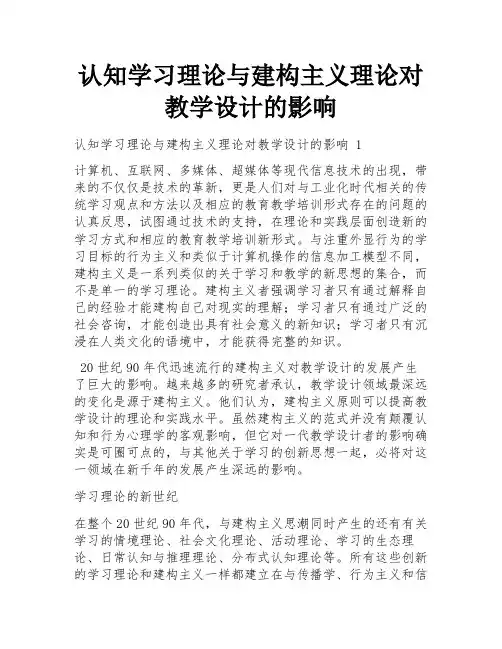 认知学习理论与建构主义理论对教学设计的影响

认知学习理论与建构主义理论对教学设计的影响 1

计算机、互联网、多媒体、超媒体等现代信息技术的出现，带来的不仅仅是技术的革新，更是人们对与工业化时代相关的传统学习观点和方法以及相应的教育教学培训形式存在的问题的认真反思，试图通过技术的支持，在理论和实践层面创造新的学习方式和相应的教育教学培训新形式。与注重外显行为的学习目标的行为主义和类似于计算机操作的信息加工模型不同，建构主义是一系列类似的关于学习和教学的新思想的集合，而不是单一的学习理论。建构主义者强调学习者只有通过解释自己的经验才能建构自己对现实的理解；学习者只有通过广泛的社会咨询，才能创造出具有社会意义的新知识；学习者只有沉浸在人类文化的语境中，才能获得完整的知识。

20 世纪 90 年代迅速流行的建构主义对教学设计的发展产生了巨大的影响。越来越多的研究者承认，教学设计领域最深远的变化是源于建构主义。他们认为，建构主义原则可以提高教学设计的理论和实践水平。虽然建构主义的范式并没有颠覆认知和行为心理学的客观影响，但它对一代教学设计者的影响确实是可圈可点的，与其他关于学习的创新思想一起，必将对这一领域在新千年的发展产生深远的影响。

学习理论的新世纪

在整个 20 世纪 90 年代，与建构主义思潮同时产生的还有有关学习的情境理论、社会文化理论、活动理论、学习的生态理论、日常认知与推理理论、分布式认知理论等。所有这些创新的学习理论和建构主义一样都建立在与传播学、行为主义和信